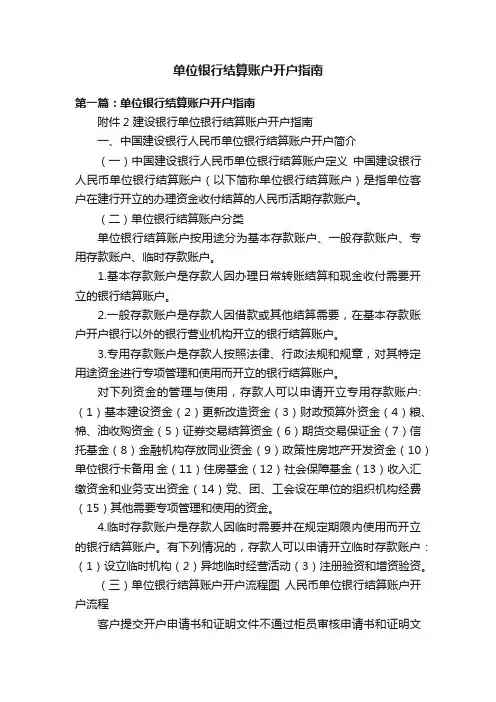 单位银行结算账户开户指南

第一篇：单位银行结算账户开户指南

附件 2 建设银行单位银行结算账户开户指南

一、中国建设银行人民币单位银行结算账户开户简介

（一）中国建设银行人民币单位银行结算账户定义 中国建设银行人民币单位银行结算账户（以下简称单位银行结算账户）是指单位客户在建行开立的办理资金收付结算的人民币活期存款账户。

（二）单位银行结算账户分类

单位银行结算账户按用途分为基本存款账户、一般存款账户、专用存款账户、临时存款账户。

1.基本存款账户是存款人因办理日常转账结算和现金收付需要开立的银行结算账户。

2.一般存款账户是存款人因借款或其他结算需要，在基本存款账户开户银行以外的银行营业机构开立的银行结算账户。

3.专用存款账户是存款人按照法律、行政法规和规章，对其特定用途资金进行专项管理和使用而开立的银行结算账户。

对下列资金的管理与使用，存款人可以申请开立专用存款账户:（1）基本建设资金（2）更新改造资金（3）财政预算外资金（4）粮、棉、油收购资金（5）证券交易结算资金（6）期货交易保证金（7）信托基金（8）金融机构存放同业资金（9）政策性房地产开发资金（10）单位银行卡备用 金（11）住房基金（12）社会保障基金（13）收入汇缴资金和业务支出资金（14）党、团、工会设在单位的组织机构经费（15）其他需要专项管理和使用的资金。

4.临时存款账户是存款人因临时需要并在规定期限内使用而开立的银行结算账户。有下列情况的，存款人可以申请开立临时存款账户：（1）设立临时机构（2）异地临时经营活动（3）注册验资和增资验资。

（三）单位银行结算账户开户流程图 人民币单位银行结算账户开户流程

客户提交开户申请书和证明文件不通过柜员审核申请书和证明文